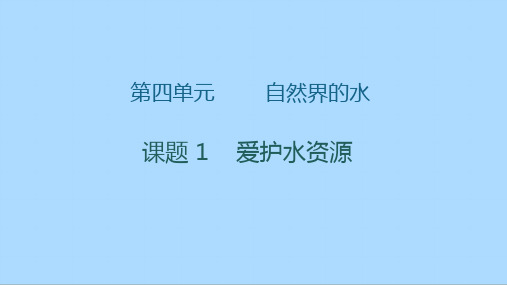 第四单元　　自然界的水

课题 1　爱护水资源